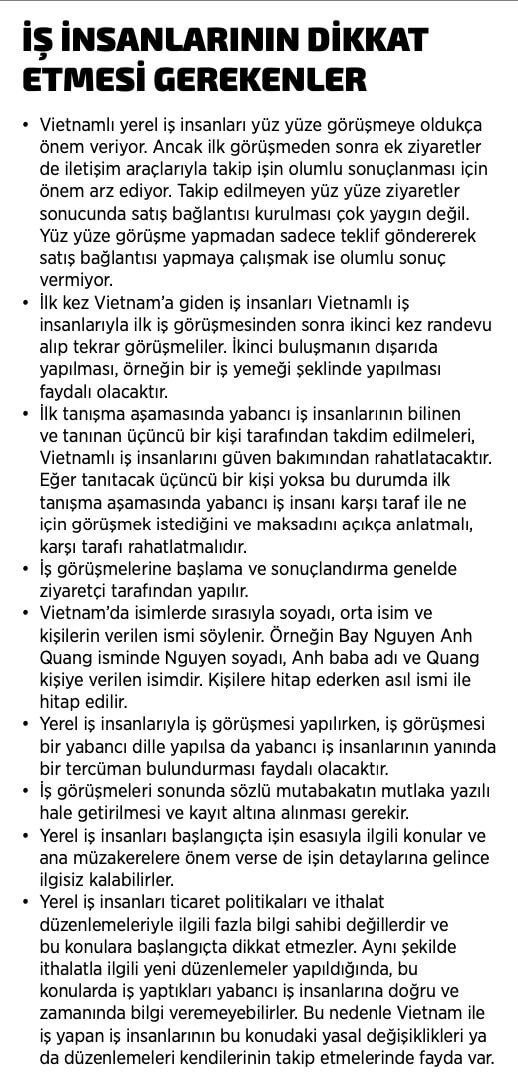 İŞ İNSANLARININ DİKKAT ETMESİ GEREKENLER

• Vietnamlı yerel iş insanları yüz yüze görüşmeye oldukça önem veriyor. Ancak ilk görüşmeden sonra ek ziyaretler de iletişim araçlarıyla takip işin olumlu sonuçlanması için önem arz ediyor. Takip edilmeyen yüz yüze ziyaretler sonucunda satış bağlantısı kurulması çok yaygın değil. Yüz yüze görüşme yapmadan sadece teklif göndererek satış bağlantısı yapmaya çalışmak ise olumlu sonuç vermiyor.
• İlk kez Vietnam'a giden iş insanları Vietnamlı iş insanlarıyla ilk iş görüşmesinden sonra ikinci kez randevu alıp tekrar görüşmeliler. İkinci buluşmanın dışarıda yapılması, örneğin bir iş yemeği şeklinde yapılması faydalı olacaktır.
• İlk tanışma aşamasında yabancı iş insanlarının bilinen ve tanınan üçüncü bir kişi tarafından takdim edilmeleri, Vietnamlı iş insanlarını güven bakımından rahatlatacaktır. Eğer tanıtacak üçüncü bir kişi yoksa bu durumda ilk tanışma aşamasında yabancı iş insanı karşı taraf ile ne için görüşmek istediğini ve maksadını açıkça anlatmalı, karşı tarafı rahatlatmalıdır.
• İş görüşmelerine başlama ve sonuçlandırma genelde ziyaretçi tarafından yapılır.
• Vietnam'da isimlerde sırasıyla soyadı, orta isim ve kişilerin verilen ismi söylenir. Örneğin Bay Nguyen Anh Quang isminde Nguyen soyadı, Anh baba adı ve Quang kişiye verilen isimdir. Kişilere hitap ederken asıl ismi ile hitap edilir.
• Yerel iş insanlarıyla iş görüşmesi yapılırken, iş görüşmesi bir yabancı dille yapılsa da yabancı iş insanlarının yanında bir tercüman bulundurması faydalı olacaktır.
• İş görüşmeleri sonunda sözlü mutabakatın mutlaka yazılı hale getirilmesi ve kayıt altına alınması gerekir.
• Yerel iş insanları başlangıçta işin esasıyla ilgili konular ve ana müzakerelere önem verse de işin detaylarına gelince ilgisiz kalabilirler.
• Yerel iş insanları ticaret politikaları ve ithalat düzenlemeleriyle ilgili fazla bilgi sahibi değillerdir ve bu konulara başlangıçta dikkat etmezler. Aynı şekilde ithalatla ilgili yeni düzenlemeler yapıldığında, bu konularda iş yaptıkları yabancı iş insanlarına doğru ve zamanında bilgi veremeyebilirler. Bu nedenle Vietnam ile iş yapan iş insanlarının bu konudaki yasal değişiklikleri ya da düzenlemeleri kendilerinin takip etmelerinde fayda var.